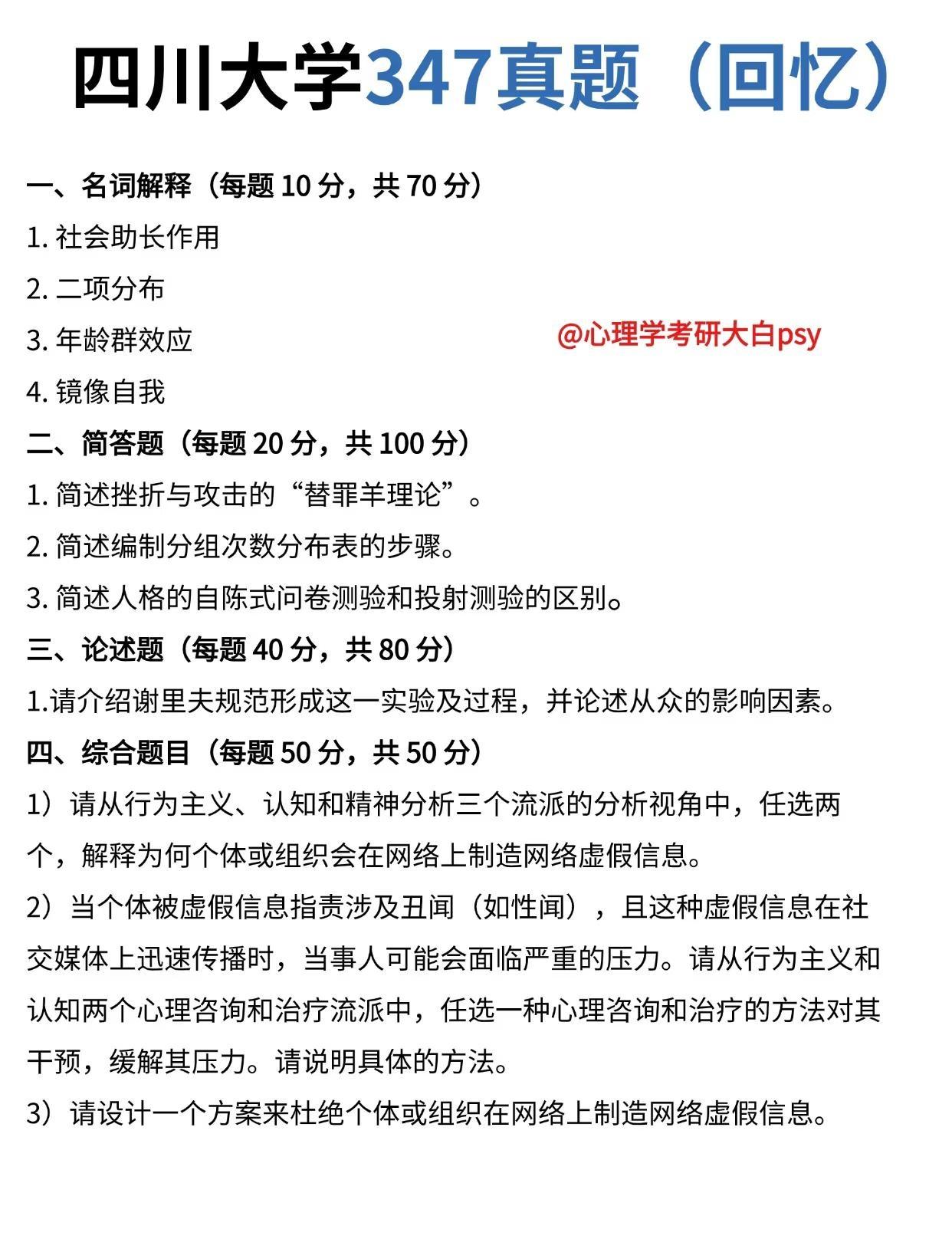 四川大学347真题（回忆）

一、名词解释（每题 10 分，共 70 分）

1. 社会助长作用

2. 二项分布

3. 年龄群效应

@心理学考研大白psy

4. 镜像自我

二、简答题（每题 20 分，共 100 分）

1. 简述挫折与攻击的“替罪羊理论”。

2. 简述编制分组次数分布表的步骤。

3. 简述人格的自陈式问卷测验和投射测验的区别。

三、论述题（每题 40 分，共 80 分）

1.请介绍谢里夫规范形成这一实验及过程，并论述从众的影响因素。

四、综合题目（每题 50 分，共 50 分）

1）请从行为主义、认知和精神分析三个流派的分析视角中，任选两个，解释为何个体或组织会在网络上制造网络虚假信息。

2）当个体被虚假信息指责涉及丑闻（如性闻），且这种虚假信息在社交媒体上迅速传播时，当事人可能会面临严重的压力。请从行为主义和认知两个心理咨询和治疗流派中，任选一种心理咨询和治疗的方法对其干预，缓解其压力。请说明具体的方法。

3）请设计一个方案来杜绝个体或组织在网络上制造网络虚假信息。